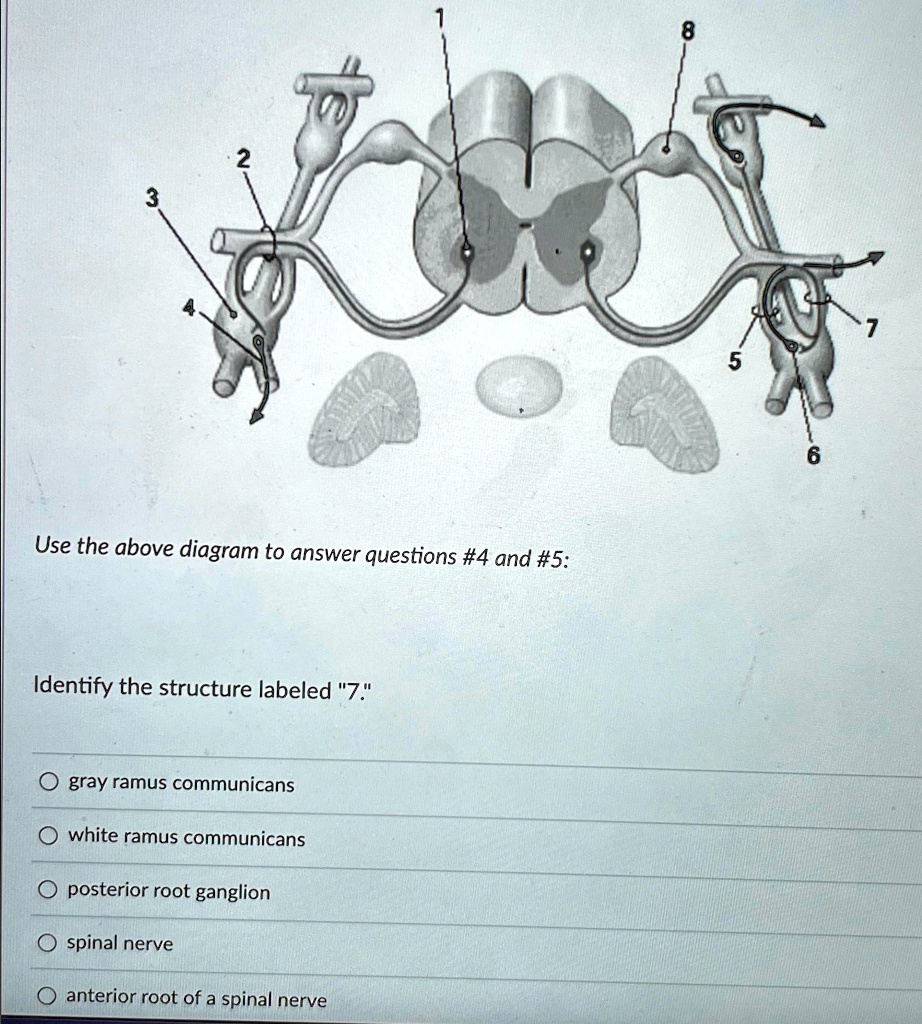 1
8
2
3
4
7
5
6

Use the above diagram to answer questions #4 and #5:

Identify the structure labeled "7."

gray ramus communicans

white ramus communicans

posterior root ganglion

spinal nerve

anterior root of a spinal nerve